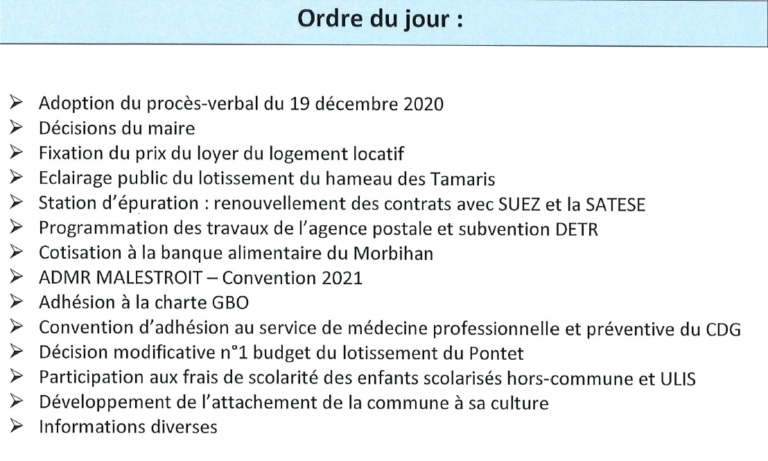 Ordre du jour :

➢ Adoption du procès-verbal du 19 décembre 2020
➢ Décisions du maire
➢ Fixation du prix du loyer du logement locatif
➢ Eclairage public du lotissement du hameau des Tamaris
➢ Station d'épuration : renouvellement des contrats avec SUEZ et la SATESE
➢ Programmation des travaux de l'agence postale et subvention DETR
➢ Cotisation à la banque alimentaire du Morbihan
➢ ADMR MALESTROIT – Convention 2021
➢ Adhésion à la charte GBO
➢ Convention d'adhésion au service de médecine professionnelle et préventive du CDG
➢ Décision modificative n°1 budget du lotissement du Pontet
➢ Participation aux frais de scolarité des enfants scolarisés hors-commune et ULIS
➢ Développement de l'attachement de la commune à sa culture
➢ Informations diverses